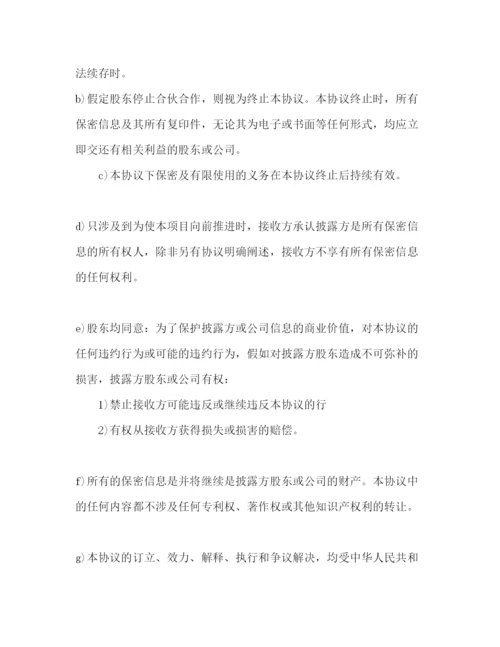 法续存时。

b)假定股东停止合伙合作，则视为终止本协议。本协议终止时，所有保密信息及其所有复印件，无论其为电子或书面等任何形式，均应立即交还有相关利益的股东或公司。

c)本协议下保密及有限使用的义务在本协议终止后持续有效。

d)只涉及到为使本项目向前推进时，接收方承认披露方是所有保密信息的所有权人，除非另有协议明确阐述，接收方不享有所有保密信息的任何权利。

e)股东均同意：为了保护披露方或公司信息的商业价值，对本协议的任何违约行为或可能的违约行为，假如对披露方股东造成不可弥补的损害，披露方股东或公司有权：

1)禁止接收方可能违反或继续违反本协议的行

2)有权从接收方获得损失或损害的赔偿。

f)所有的保密信息是并将继续是披露方股东或公司的财产。本协议中的任何内容都不涉及任何专利权、著作权或其他知识产权利的转让。

g)本协议的订立、效力、解释、执行和争议解决，均受中华人民共和